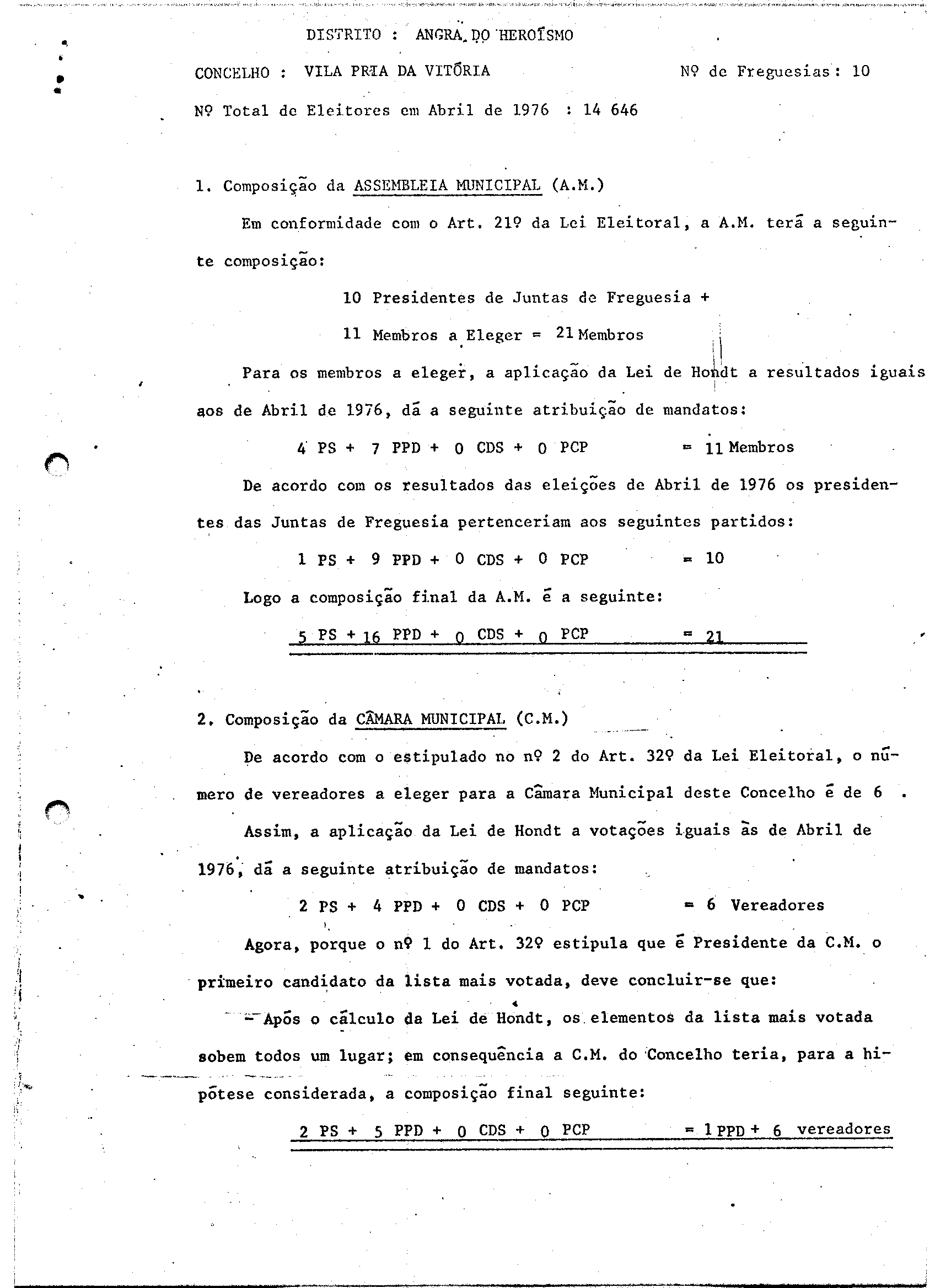 DISTRITO : ANGRA DO HEROÍSMO

CONCELHO : VILA PRIA DA VITÓRIA

Nº de Freguesias: 10

Nº Total de Eleitores em Abril de 1976 : 14 646

1. Composição da ASSEMBLEIA MUNICIPAL (A.M.)

Em conformidade com o Art. 21º da Lei Eleitoral, a A.M. terá a seguinte composição:

10 Presidentes de Juntas de Freguesia +

11 Membros a Eleger = 21 Membros

Para os membros a eleger, a aplicação da Lei de Hondt a resultados iguais aos de Abril de 1976, dá a seguinte atribuição de mandatos:

4 PS + 7 PPD + 0 CDS + 0 PCP = 11 Membros

De acordo com os resultados das eleições de Abril de 1976 os presidentes das Juntas de Freguesia pertenceriam aos seguintes partidos:

1 PS + 9 PPD + 0 CDS + 0 PCP = 10

Logo a composição final da A.M. é a seguinte:

5 PS + 16 PPD + 0 CDS + 0 PCP = 21

2. Composição da CÂMARA MUNICIPAL (C.M.)

De acordo com o estipulado no nº 2 do Art. 32º da Lei Eleitoral, o número de vereadores a eleger para a Câmara Municipal deste Concelho é de 6 .

Assim, a aplicação da Lei de Hondt a votações iguais às de Abril de 1976, dá a seguinte atribuição de mandatos:

2 PS + 4 PPD + 0 CDS + 0 PCP = 6 Vereadores

Agora, porque o nº 1 do Art. 32º estipula que é Presidente da C.M. o primeiro candidato da lista mais votada, deve concluir-se que:

- Após o cálculo da Lei de Hondt, os elementos da lista mais votada sobem todos um lugar; em consequência a C.M. do Concelho teria, para a hipótese considerada, a composição final seguinte:

2 PS + 5 PPD + 0 CDS + 0 PCP = 1 PPD + 6 vereadores